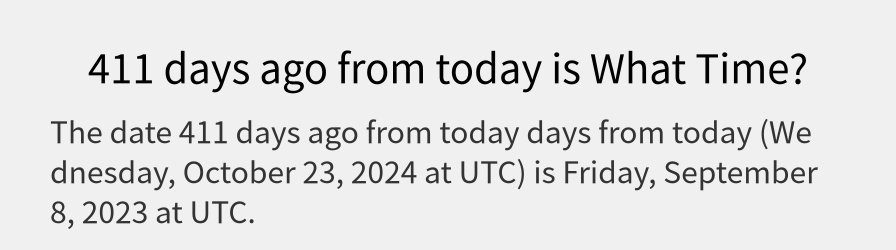 411 days ago from today is What Time?

The date 411 days ago from today days from today (Wednesday, October 23, 2024 at UTC) is Friday, September 8, 2023 at UTC.